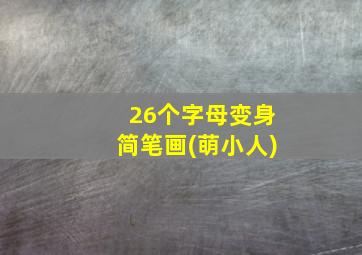 26个字母变身
简笔画(萌小人)